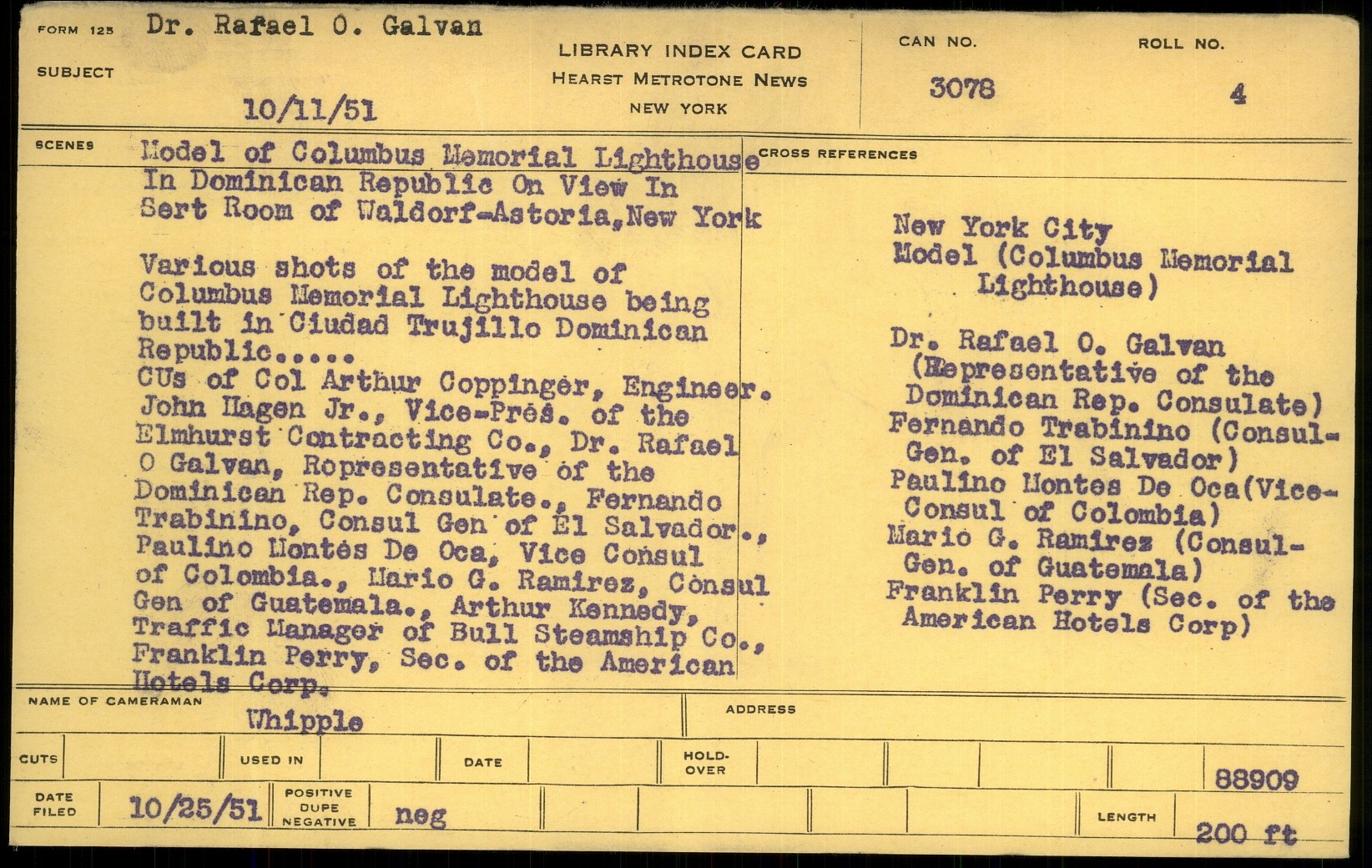 FORM 125 Dr. Rafael O. Galvan

SUBJECT

10/11/51

LIBRARY INDEX CARD
HEARST METROTONE NEWS
NEW YORK

CAN NO. 3078

ROLL NO. 4

SCENES Model of Columbus Memorial Lighthouse In Dominican Republic On View In Sert Room of Waldorf-Astoria, New York

Various shots of the model of Columbus Memorial Lighthouse being built in Ciudad Trujillo Dominican Republic.....
CUs of Col Arthur Coppinger, Engineer. John Hagen Jr., Vice-Pres. of the Elmhurst Contracting Co., Dr. Rafael O Galvan, Representative of the Dominican Rep. Consulate., Fernando Trabinino, Consul Gen of El Salvador., Paulino Montes De Oca, Vice Consul of Colombia., Mario G. Ramirez, Consul Gen of Guatemala., Arthur Kennedy, Traffic Manager of Bull Steamship Co., Franklin Perry, Sec. of the American Hotels Corp.

CROSS REFERENCES

New York City
Model (Columbus Memorial Lighthouse)

Dr. Rafael O. Galvan (Representative of the Dominican Rep. Consulate)
Fernando Trabinino (Consul-Gen. of El Salvador)
Paulino Montes De Oca(Vice-Consul of Colombia)
Mario G. Ramirez (Consul-Gen. of Guatemala)
Franklin Perry (Sec. of the American Hotels Corp)

NAME OF CAMERAMAN Whipple

ADDRESS

CUTS

USED IN

DATE

HOLD-OVER

88909

DATE FILED 10/25/51

POSITIVE DUPE NEGATIVE neg

LENGTH 200 ft